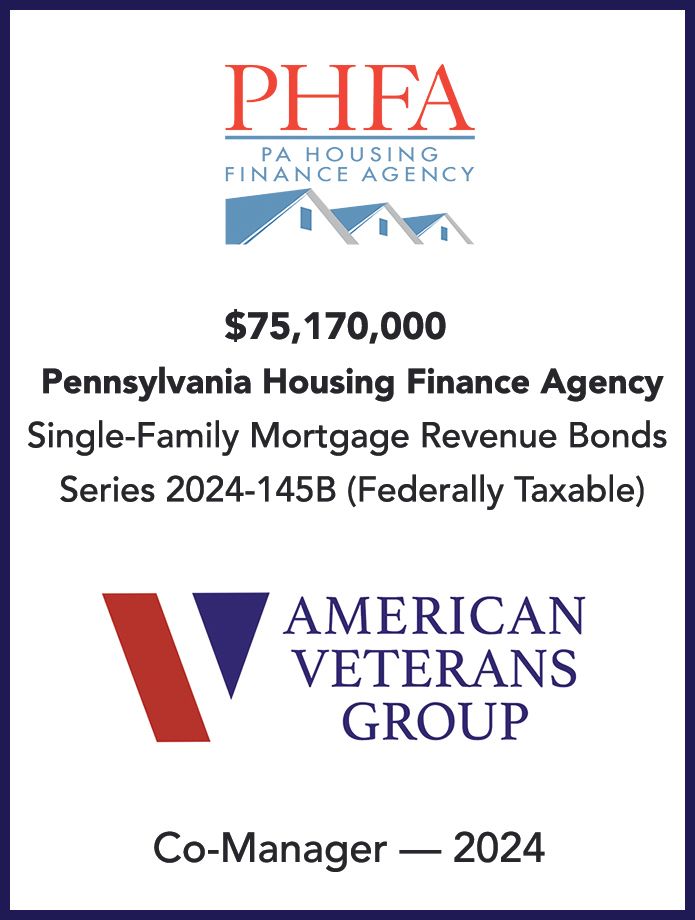 PHFA
PA HOUSING
FINANCE AGENCY

$75,170,000
Pennsylvania Housing Finance Agency
Single-Family Mortgage Revenue Bonds
Series 2024-145B (Federally Taxable)

AMERICAN
VETERANS
GROUP

Co-Manager — 2024